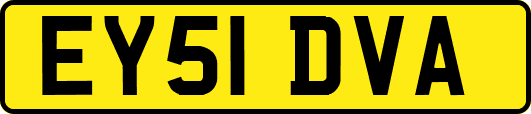 EY51 DVA